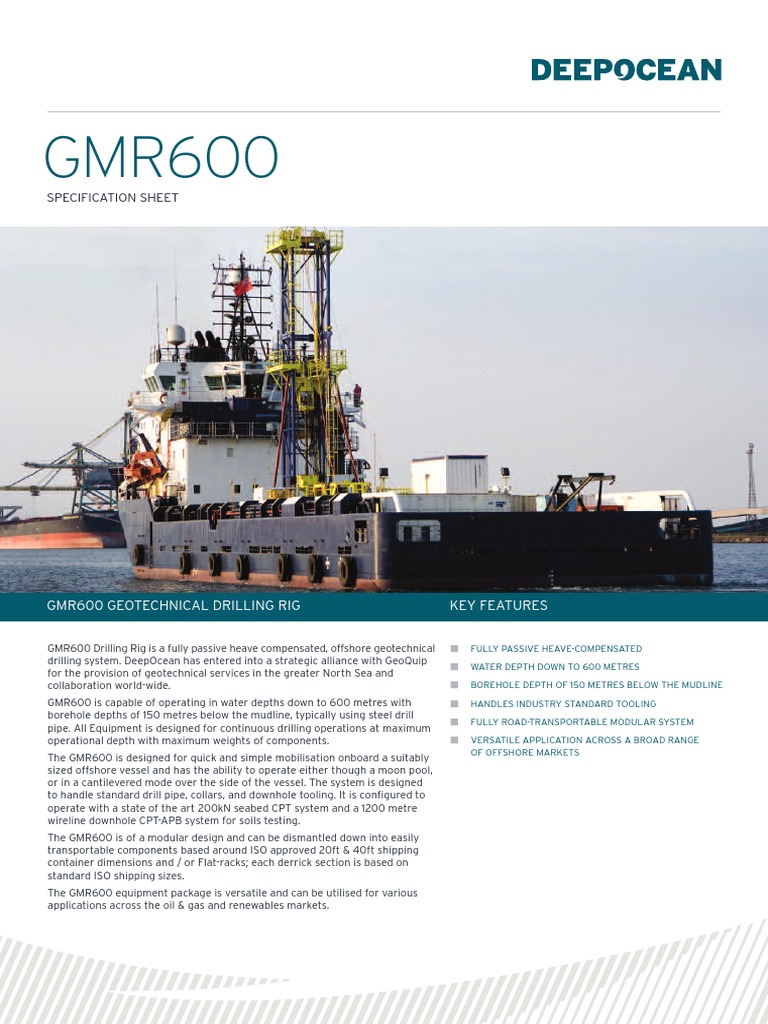 DEEPOCEAN

GMR600

SPECIFICATION SHEET

GMR600 GEOTECHNICAL DRILLING RIG

GMR600 Drilling Rig is a fully passive heave compensated, offshore geotechnical drilling system. DeepOcean has entered into a strategic alliance with GeoQuip for the provision of geotechnical services in the greater North Sea and collaboration world-wide.

GMR600 is capable of operating in water depths down to 600 metres with borehole depths of 150 metres below the mudline, typically using steel drill pipe. All Equipment is designed for continuous drilling operations at maximum operational depth with maximum weights of components.

The GMR600 is designed for quick and simple mobilisation onboard a suitably sized offshore vessel and has the ability to operate either though a moon pool, or in a cantilevered mode over the side of the vessel. The system is designed to handle standard drill pipe, collars, and downhole tooling. It is configured to operate with a state of the art 200kN seabed CPT system and a 1200 metre wireline downhole CPT-APB system for soils testing.

The GMR600 is of a modular design and can be dismantled down into easily transportable components based around ISO approved 20ft & 40ft shipping container dimensions and / or Flat-racks; each derrick section is based on standard ISO shipping sizes.

The GMR600 equipment package is versatile and can be utilised for various applications across the oil & gas and renewables markets.

KEY FEATURES

FULLY PASSIVE HEAVE-COMPENSATED

WATER DEPTH DOWN TO 600 METRES

BOREHOLE DEPTH OF 150 METRES BELOW THE MUDLINE

HANDLES INDUSTRY STANDARD TOOLING

FULLY ROAD-TRANSPORTABLE MODULAR SYSTEM

VERSATILE APPLICATION ACROSS A BROAD RANGE OF OFFSHORE MARKETS